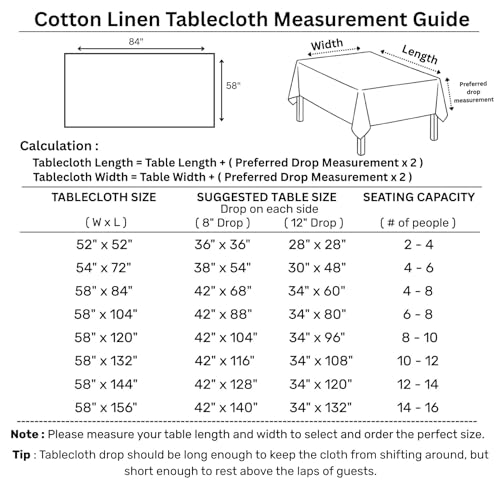 Cotton Linen Tablecloth Measurement Guide

84"

58"

Width

Length

Preferred drop measurement

Calculation :

Tablecloth Length = Table Length + ( Preferred Drop Measurement x 2 )
Tablecloth Width = Table Width + ( Preferred Drop Measurement x 2 )

| TABLECLOTH SIZE ( W x L ) | SUGGESTED TABLE SIZE Drop on each side ( 8" Drop ) | ( 12" Drop ) | SEATING CAPACITY ( # of people ) |
|---|---|---|---|
| 52" x 52" | 36" x 36" | 28" x 28" | 2 - 4 |
| 54" x 72" | 38" x 54" | 30" x 48" | 4 - 6 |
| 58" x 84" | 42" x 68" | 34" x 60" | 4 - 8 |
| 58" x 104" | 42" x 88" | 34" x 80" | 6 - 8 |
| 58" x 120" | 42" x 104" | 34" x 96" | 8 - 10 |
| 58" x 132" | 42" x 116" | 34" x 108" | 10 - 12 |
| 58" x 144" | 42" x 128" | 34" x 120" | 12 - 14 |
| 58" x 156" | 42" x 140" | 34" x 132" | 14 - 16 |

Note : Please measure your table length and width to select and order the perfect size.

Tip : Tablecloth drop should be long enough to keep the cloth from shifting around, but short enough to rest above the laps of guests.